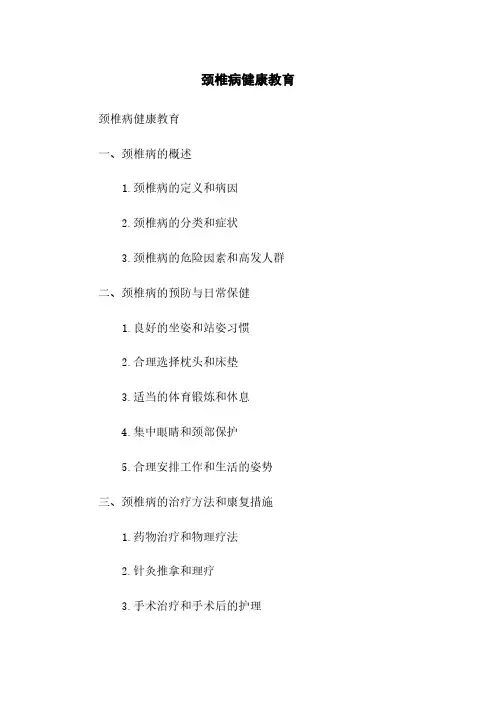 颈椎病健康教育

颈椎病健康教育

一、颈椎病的概述

1. 颈椎病的定义和病因

2. 颈椎病的分类和症状

3. 颈椎病的危险因素和高发人群

二、颈椎病的预防与日常保健

1. 良好的坐姿和站姿习惯

2. 合理选择枕头和床垫

3. 适当的体育锻炼和休息

4. 集中眼睛和颈部保护

5. 合理安排工作和生活的姿势

三、颈椎病的治疗方法和康复措施

1. 药物治疗和物理疗法

2. 针灸推拿和理疗

3. 手术治疗和手术后的护理